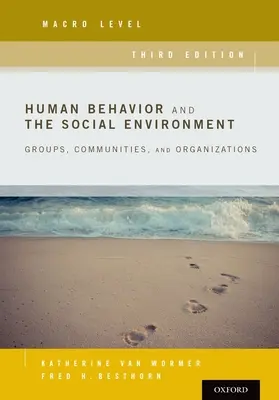 MACRO LEVEL

THIRD EDITION

HUMAN BEHAVIOR AND THE SOCIAL ENVIRONMENT

GROUPS, COMMUNITIES, AND ORGANIZATIONS

KATHERINE VAN WORMER
FRED H. BESTHORN

OXFORD